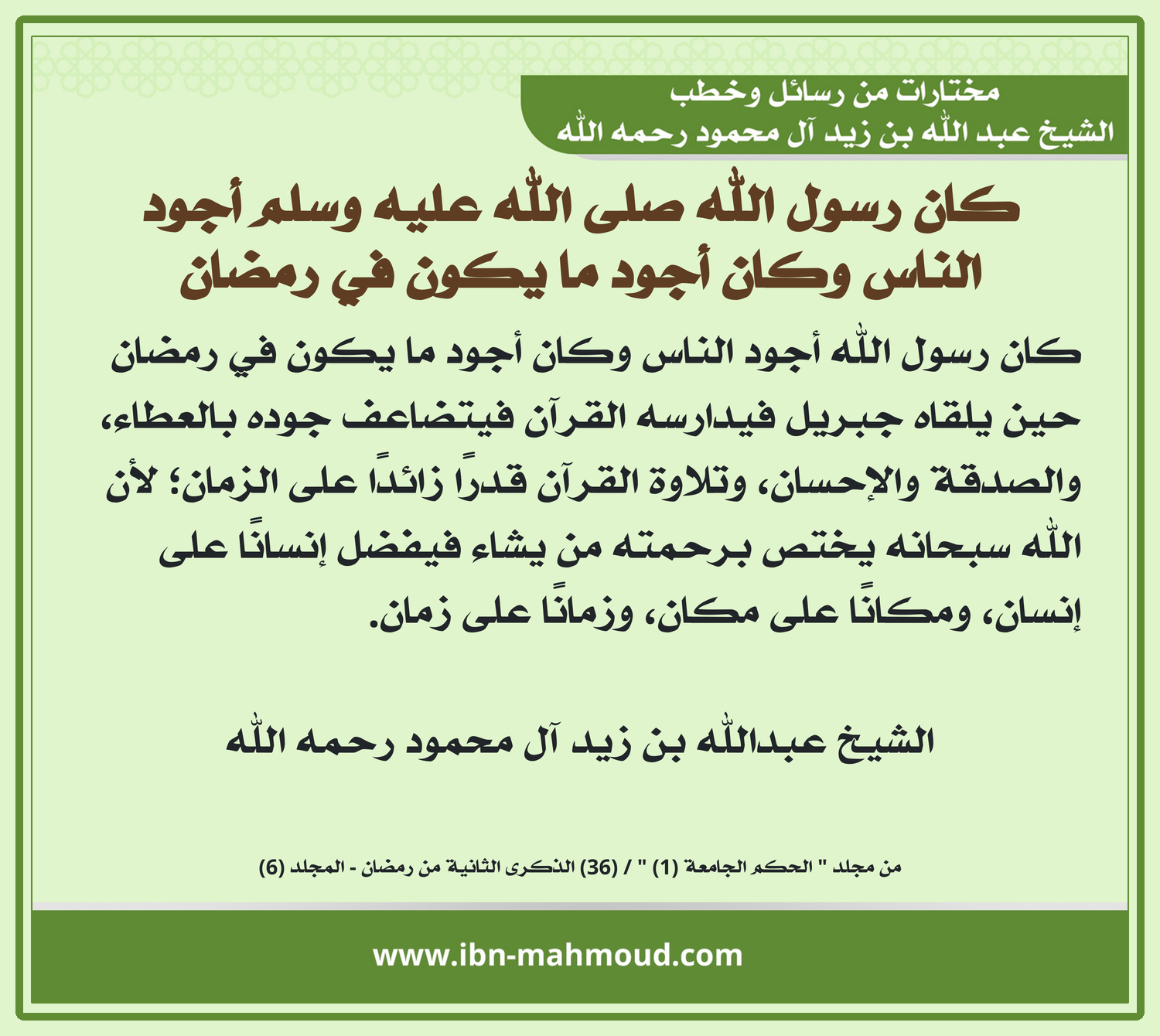 مختارات من رسائل وخطب
الشيخ عبد الله بن زيد آل محمود رحمه الله

كان رسول الله صلى الله عليه وسلم أجود الناس وكان أجود ما يكون في رمضان

كان رسول الله أجود الناس وكان أجود ما يكون في رمضان حين يلقاه جبريل فيدارسه القرآن فيتضاعف جوده بالعطاء، والصدقة والإحسان، وتلاوة القرآن قدرًا زائدًا على الزمان؛ لأن الله سبحانه يختص برحمته من يشاء فيفضل إنسانًا على إنسان، ومكانًا على مكان، وزمانًا على زمان.

الشيخ عبدالله بن زيد آل محمود رحمه الله

من مجلد " الحكم الجامعة (1) " / (36) الذكرى الثانية من رمضان - المجلد (6)

www.ibn-mahmoud.com